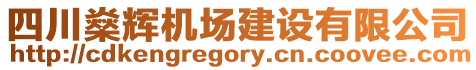 四川燊辉机场建设有限公司
http://cdkengregory.cn.coovee.com